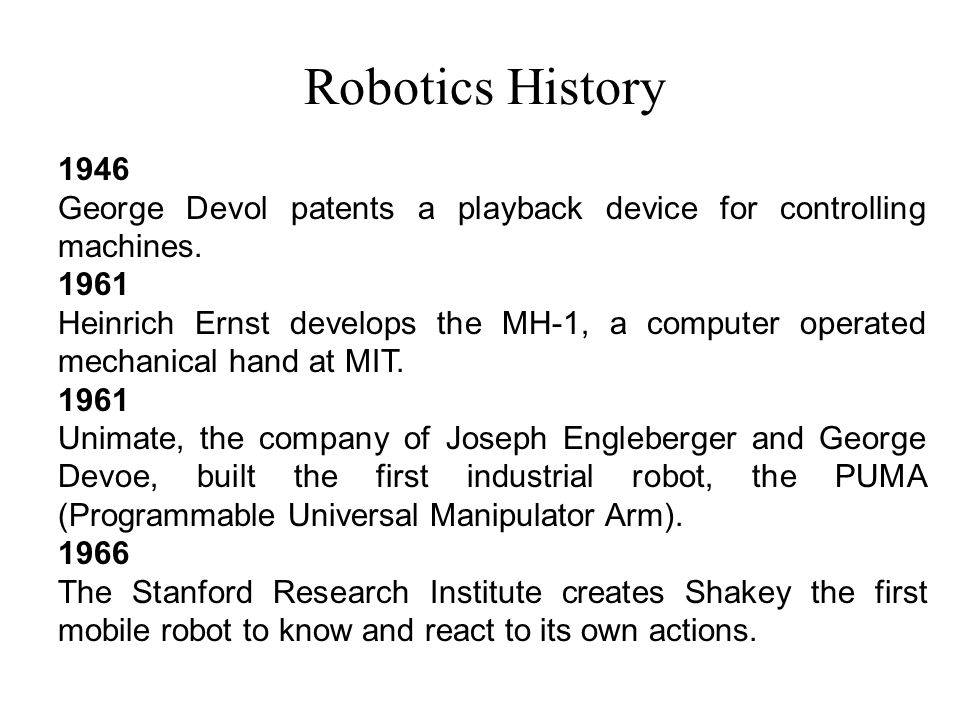 Robotics History

1946
George Devol patents a playback device for controlling machines.
1961
Heinrich Ernst develops the MH-1, a computer operated mechanical hand at MIT.
1961
Unimate, the company of Joseph Engleberger and George Devoe, built the first industrial robot, the PUMA (Programmable Universal Manipulator Arm).
1966
The Stanford Research Institute creates Shakey the first mobile robot to know and react to its own actions.